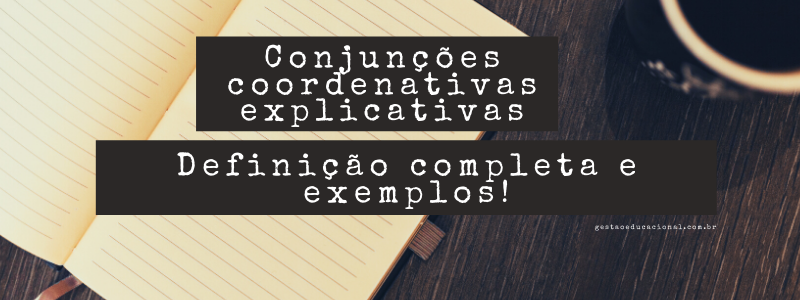 Conjunções coordenativas explicativas

Definição completa e exemplos!

gestaoeducacional.com.br